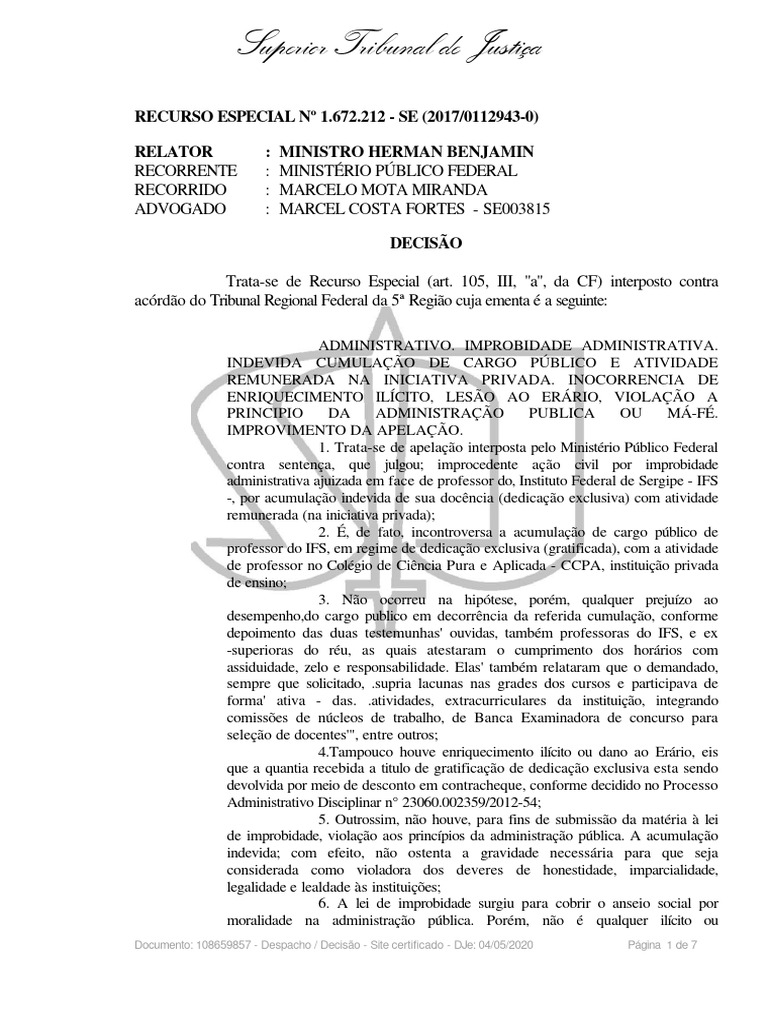 Superior Tribunal de Justiça

RECURSO ESPECIAL Nº 1.672.212 - SE (2017/0112943-0)

RELATOR : MINISTRO HERMAN BENJAMIN
RECORRENTE : MINISTÉRIO PÚBLICO FEDERAL
RECORRIDO : MARCELO MOTA MIRANDA
ADVOGADO : MARCEL COSTA FORTES - SE003815

DECISÃO

Trata-se de Recurso Especial (art. 105, III, "a", da CF) interposto contra acórdão do Tribunal Regional Federal da 5ª Região cuja ementa é a seguinte:

ADMINISTRATIVO. IMPROBIDADE ADMINISTRATIVA. INDEVIDA CUMULAÇÃO DE CARGO PÚBLICO E ATIVIDADE REMUNERADA NA INICIATIVA PRIVADA. INOCORRENCIA DE ENRIQUECIMENTO ILÍCITO, LESÃO AO ERÁRIO, VIOLAÇÃO A PRINCIPIO DA ADMINISTRAÇÃO PUBLICA OU MÁ-FÉ. IMPROVIMENTO DA APELAÇÃO.

1. Trata-se de apelação interposta pelo Ministério Público Federal contra sentença, que julgou; improcedente ação civil por improbidade administrativa ajuizada em face de professor do, Instituto Federal de Sergipe - IFS -, por acumulação indevida de sua docência (dedicação exclusiva) com atividade remunerada (na iniciativa privada);

2. É, de fato, incontroversa a acumulação de cargo público de professor do IFS, em regime de dedicação exclusiva (gratificada), com a atividade de professor no Colégio de Ciência Pura e Aplicada - CCPA, instituição privada de ensino;

3. Não ocorreu na hipótese, porém, qualquer prejuízo ao desempenho,do cargo publico em decorrência da referida cumulação, conforme depoimento das duas testemunhas' ouvidas, também professoras do IFS, e ex -superioras do réu, as quais atestaram o cumprimento dos horários com assiduidade, zelo e responsabilidade. Elas' também relataram que o demandado, sempre que solicitado, .supria lacunas nas grades dos cursos e participava de forma' ativa - das. .atividades, extracurriculares da instituição, integrando comissões de núcleos de trabalho, de Banca Examinadora de concurso para seleção de docentes'", entre outros;

4.Tampouco houve enriquecimento ilícito ou dano ao Erário, eis que a quantia recebida a titulo de gratificação de dedicação exclusiva esta sendo devolvida por meio de desconto em contracheque, conforme decidido no Processo Administrativo Disciplinar n° 23060.002359/2012-54;

5. Outrossim, não houve, para fins de submissão da matéria à lei de improbidade, violação aos princípios da administração pública. A acumulação indevida; com efeito, não ostenta a gravidade necessária para que seja considerada como violadora dos deveres de honestidade, imparcialidade, legalidade e lealdade às instituições;

6. A lei de improbidade surgiu para cobrir o anseio social por moralidade na administração pública. Porém, não é qualquer ilícito ou

Documento: 108659857 - Despacho / Decisão - Site certificado - DJe: 04/05/2020 Página 1 de 7